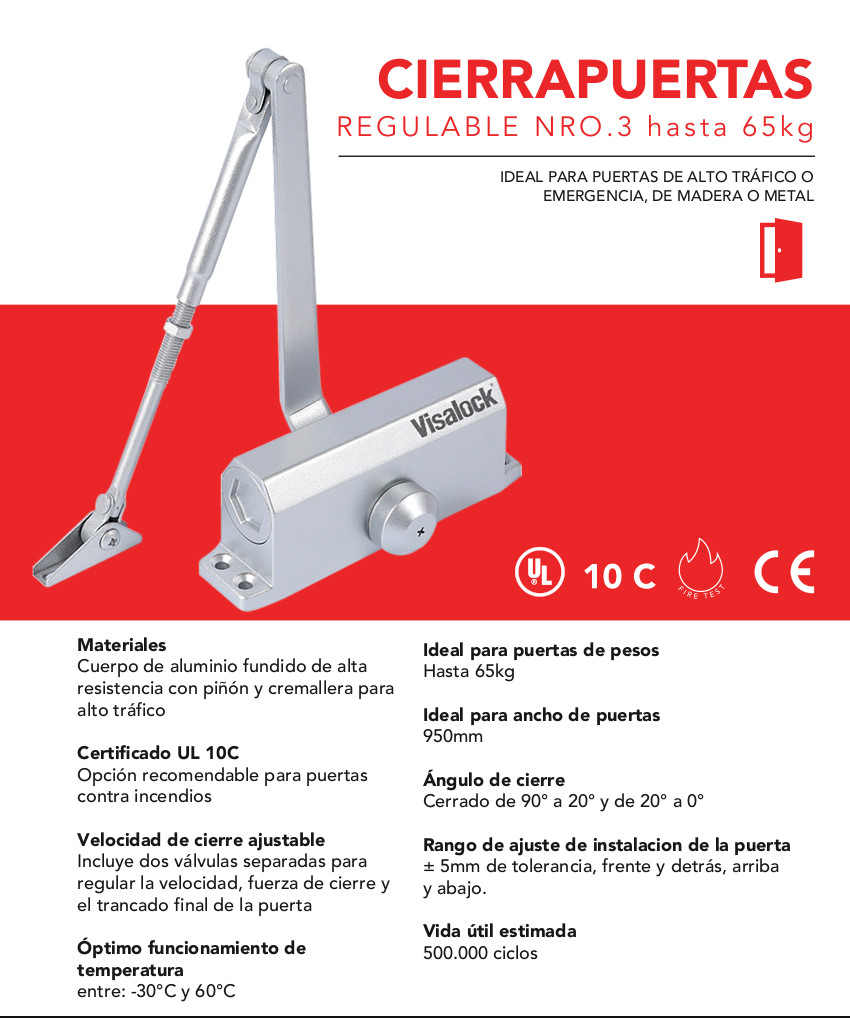 CIERRAPUERTAS
REGULABLE NRO.3 hasta 65kg

IDEAL PARA PUERTAS DE ALTO TRÁFICO O EMERGENCIA, DE MADERA O METAL

Visalock

UL 10 C FIRE TEST CE

Materiales
Cuerpo de aluminio fundido de alta resistencia con piñón y cremallera para alto tráfico

Certificado UL 10C
Opción recomendable para puertas contra incendios

Velocidad de cierre ajustable
Incluye dos válvulas separadas para regular la velocidad, fuerza de cierre y el trancado final de la puerta

Óptimo funcionamiento de temperatura
entre: -30°C y 60°C

Ideal para puertas de pesos
Hasta 65kg

Ideal para ancho de puertas
950mm

Ángulo de cierre
Cerrado de 90° a 20° y de 20° a 0°

Rango de ajuste de instalacion de la puerta
± 5mm de tolerancia, frente y detrás, arriba y abajo.

Vida útil estimada
500.000 ciclos